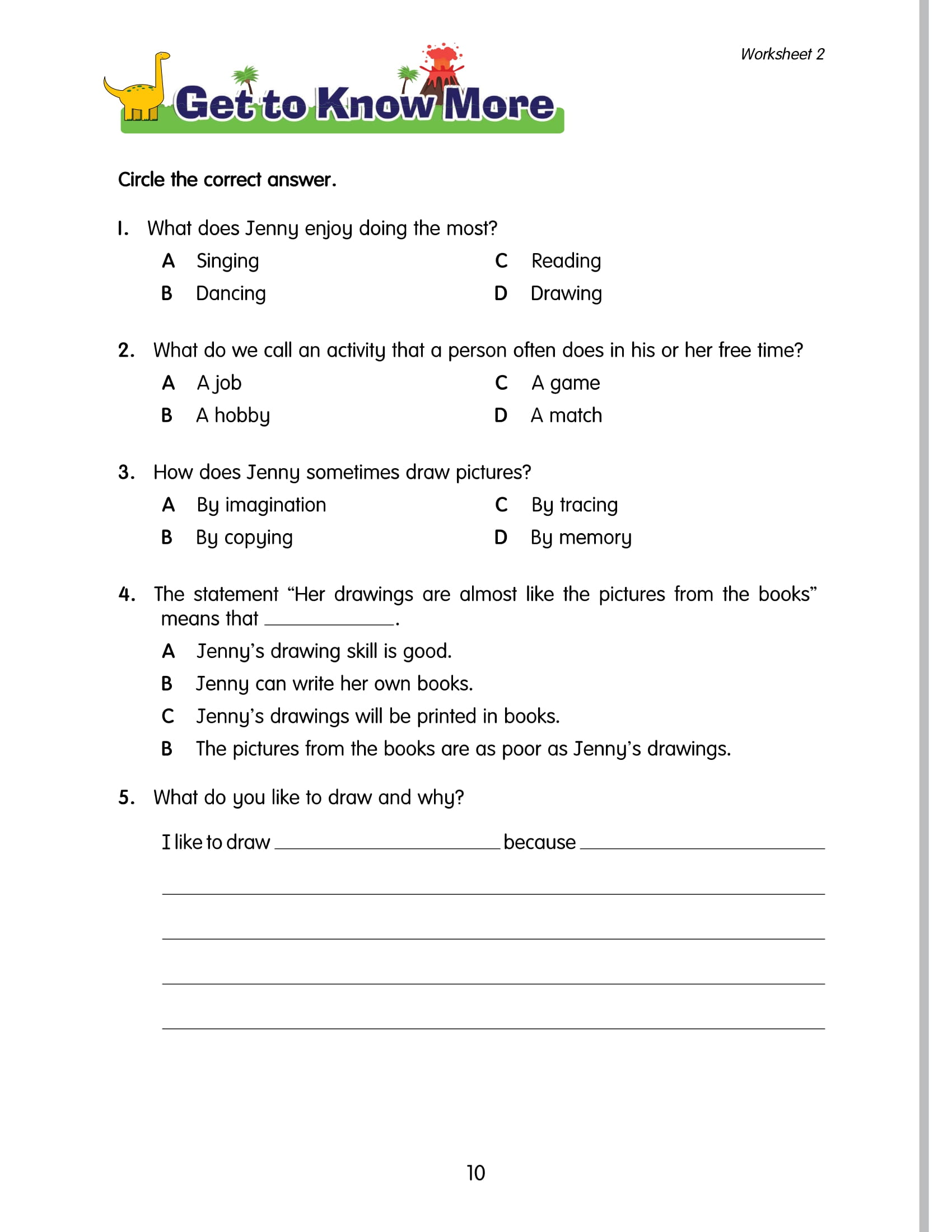 Worksheet 2

Get to Know More

Circle the correct answer.

1. What does Jenny enjoy doing the most?
A Singing
B Dancing
C Reading
D Drawing

2. What do we call an activity that a person often does in his or her free time?
A A job
B A hobby
C A game
D A match

3. How does Jenny sometimes draw pictures?
A By imagination
B By copying
C By tracing
D By memory

4. The statement "Her drawings are almost like the pictures from the books" means that ____.
A Jenny's drawing skill is good.
B Jenny can write her own books.
C Jenny's drawings will be printed in books.
B The pictures from the books are as poor as Jenny's drawings.

5. What do you like to draw and why?

I like to draw ____ because ____

____

____

____

____

10